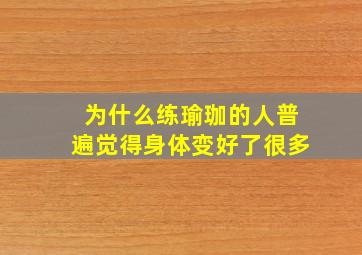 为什么练瑜珈的人普遍觉得身体变好了很多